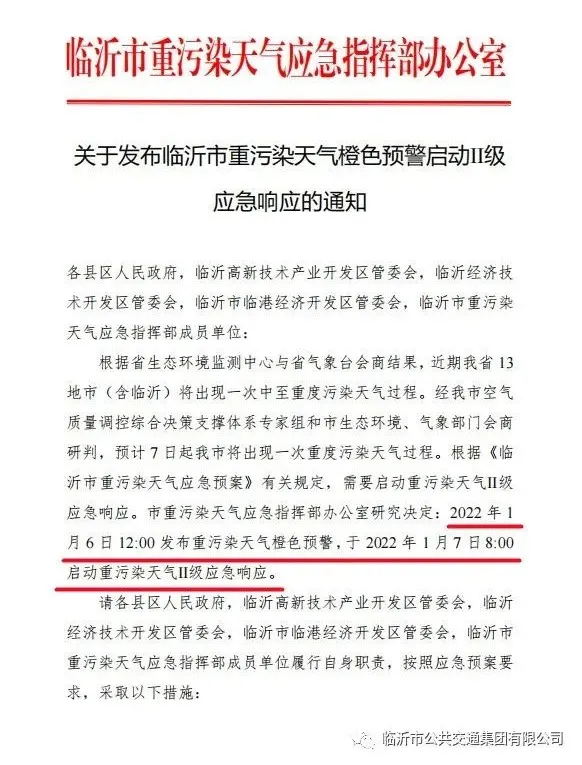 临沂市重污染天气应急指挥部办公室

关于发布临沂市重污染天气橙色预警启动II级应急响应的通知

各县区人民政府，临沂高新技术产业开发区管委会，临沂经济技术开发区管委会，临沂市临港经济开发区管委会，临沂市重污染天气应急指挥部成员单位：

根据省生态环境监测中心与省气象台会商结果，近期我省13地市（含临沂）将出现一次中至重度污染天气过程。经我市空气质量调控综合决策支撑体系专家组和市生态环境、气象部门会商研判，预计7日起我市将出现一次重度污染天气过程。根据《临沂市重污染天气应急预案》有关规定，需要启动重污染天气II级应急响应。市重污染天气应急指挥部办公室研究决定：2022年1月6日12:00发布重污染天气橙色预警，于2022年1月7日8:00启动重污染天气II级应急响应。

请各县区人民政府，临沂高新技术产业开发区管委会，临沂经济技术开发区管委会，临沂市临港经济开发区管委会，临沂市重污染天气应急指挥部成员单位履行自身职责，按照应急预案要求，采取以下措施：

临沂市公共交通集团有限公司